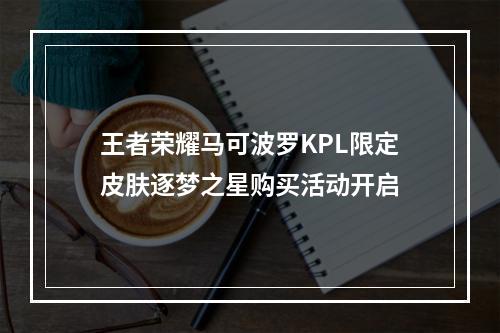 王者荣耀马可波罗KPL限定皮肤逐梦之星购买活动开启